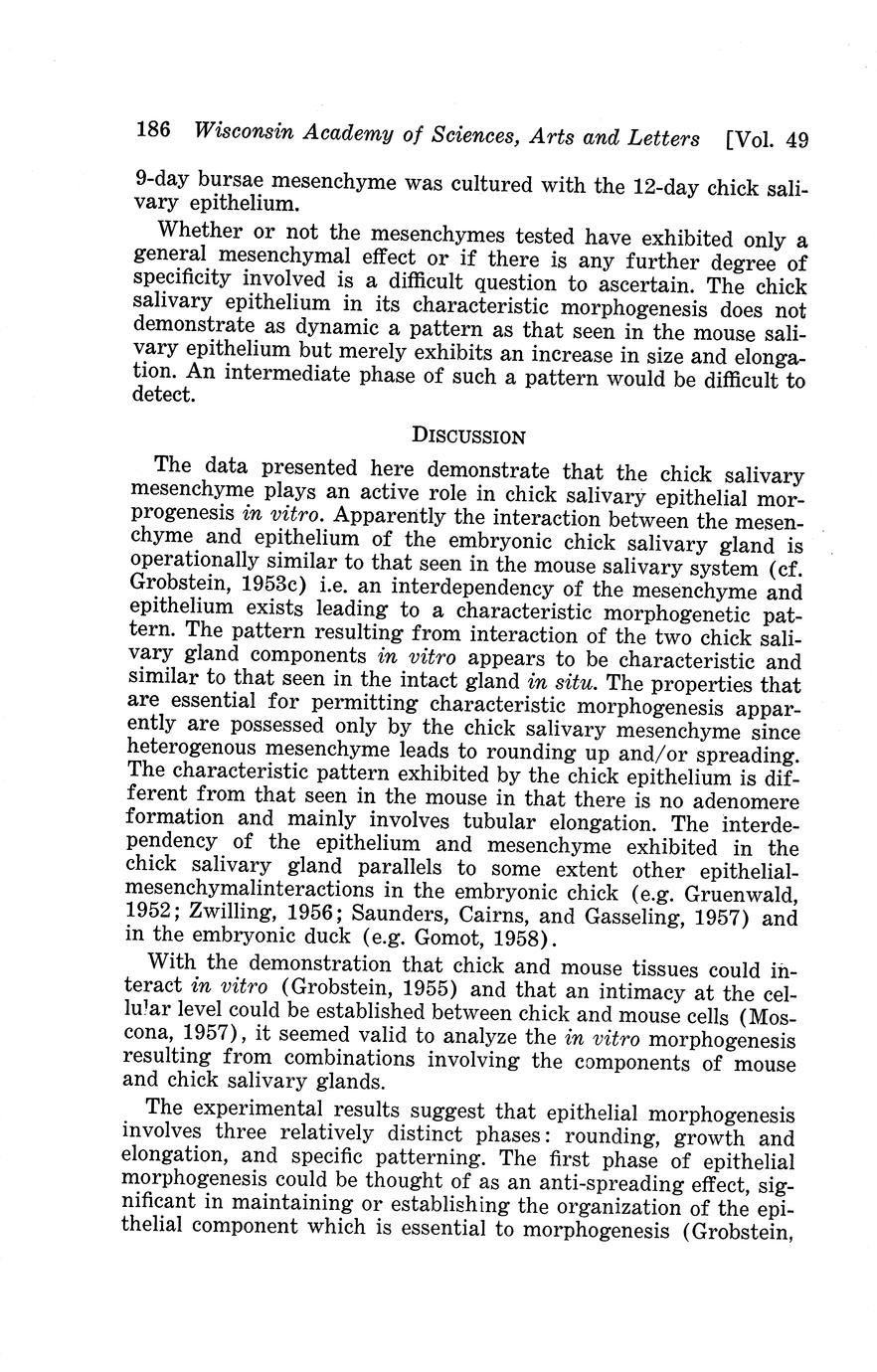 186 Wisconsin Academy of Sciences, Arts and Letters [Vol. 49

9-day bursae mesenchyme was cultured with the 12-day chick salivary epithelium.

Whether or not the mesenchymes tested have exhibited only a general mesenchymal effect or if there is any further degree of specificity involved is a difficult question to ascertain. The chick salivary epithelium in its characteristic morphogenesis does not demonstrate as dynamic a pattern as that seen in the mouse salivary epithelium but merely exhibits an increase in size and elongation. An intermediate phase of such a pattern would be difficult to detect.

DISCUSSION

The data presented here demonstrate that the chick salivary mesenchyme plays an active role in chick salivary epithelial morprogenesis in vitro. Apparently the interaction between the mesenchyme and epithelium of the embryonic chick salivary gland is operationally similar to that seen in the mouse salivary system (cf. Grobstein, 1953c) i.e. an interdependency of the mesenchyme and epithelium exists leading to a characteristic morphogenetic pattern. The pattern resulting from interaction of the two chick salivary gland components in vitro appears to be characteristic and similar to that seen in the intact gland in situ. The properties that are essential for permitting characteristic morphogenesis apparently are possessed only by the chick salivary mesenchyme since heterogenous mesenchyme leads to rounding up and/or spreading. The characteristic pattern exhibited by the chick epithelium is different from that seen in the mouse in that there is no adenomere formation and mainly involves tubular elongation. The interdependency of the epithelium and mesenchyme exhibited in the chick salivary gland parallels to some extent other epithelial-mesenchymalinteractions in the embryonic chick (e.g. Gruenwald, 1952; Zwilling, 1956; Saunders, Cairns, and Gasseling, 1957) and in the embryonic duck (e.g. Gomot, 1958).

With the demonstration that chick and mouse tissues could interact in vitro (Grobstein, 1955) and that an intimacy at the cellular level could be established between chick and mouse cells (Moscona, 1957), it seemed valid to analyze the in vitro morphogenesis resulting from combinations involving the components of mouse and chick salivary glands.

The experimental results suggest that epithelial morphogenesis involves three relatively distinct phases: rounding, growth and elongation, and specific patterning. The first phase of epithelial morphogenesis could be thought of as an anti-spreading effect, significant in maintaining or establishing the organization of the epithelial component which is essential to morphogenesis (Grobstein,